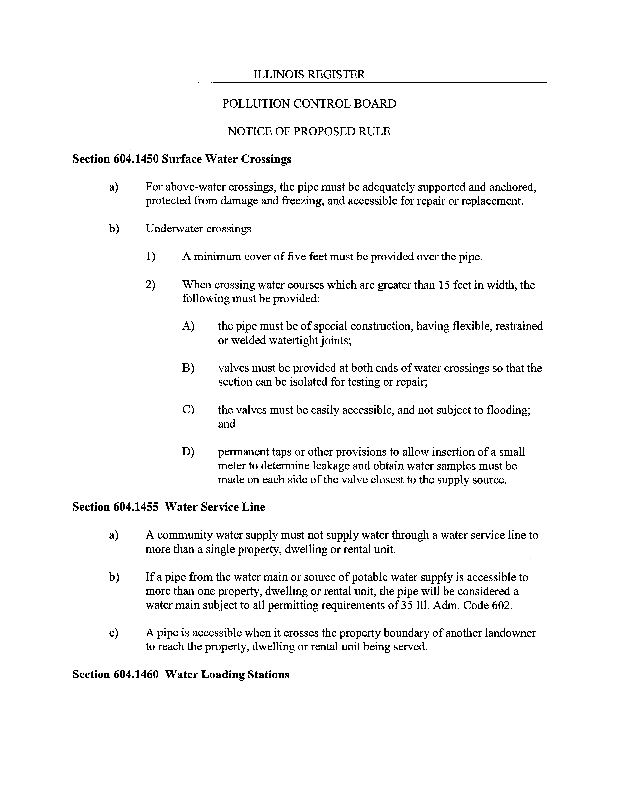 ILLINOIS REGISTER

POLLUTION CONTROL BOARD

NOTICE OF PROPOSED RULE

Section 604.1450 Surface Water Crossings

a) For above-water crossings, the pipe must be adequately supported and anchored, protected from damage and freezing, and accessible for repair or replacement.

b) Underwater crossings

1) A minimum cover of five feet must be provided over the pipe.

2) When crossing water courses which are greater than 15 feet in width, the following must be provided:

A) the pipe must be of special construction, having flexible, restrained or welded watertight joints;

B) valves must be provided at both ends of water crossings so that the section can be isolated for testing or repair;

C) the valves must be easily accessible, and not subject to flooding; and

D) permanent taps or other provisions to allow insertion of a small meter to determine leakage and obtain water samples must be made on each side of the valve closest to the supply source.

Section 604.1455 Water Service Line

a) A community water supply must not supply water through a water service line to more than a single property, dwelling or rental unit.

b) If a pipe from the water main or source of potable water supply is accessible to more than one property, dwelling or rental unit, the pipe will be considered a water main subject to all permitting requirements of 35 Ill. Adm. Code 602.

c) A pipe is accessible when it crosses the property boundary of another landowner to reach the property, dwelling or rental unit being served.

Section 604.1460 Water Loading Stations